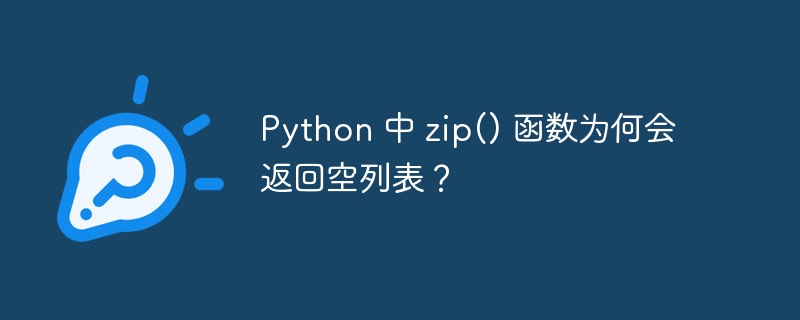 Python 中 zip() 函数为何会返回空列表？